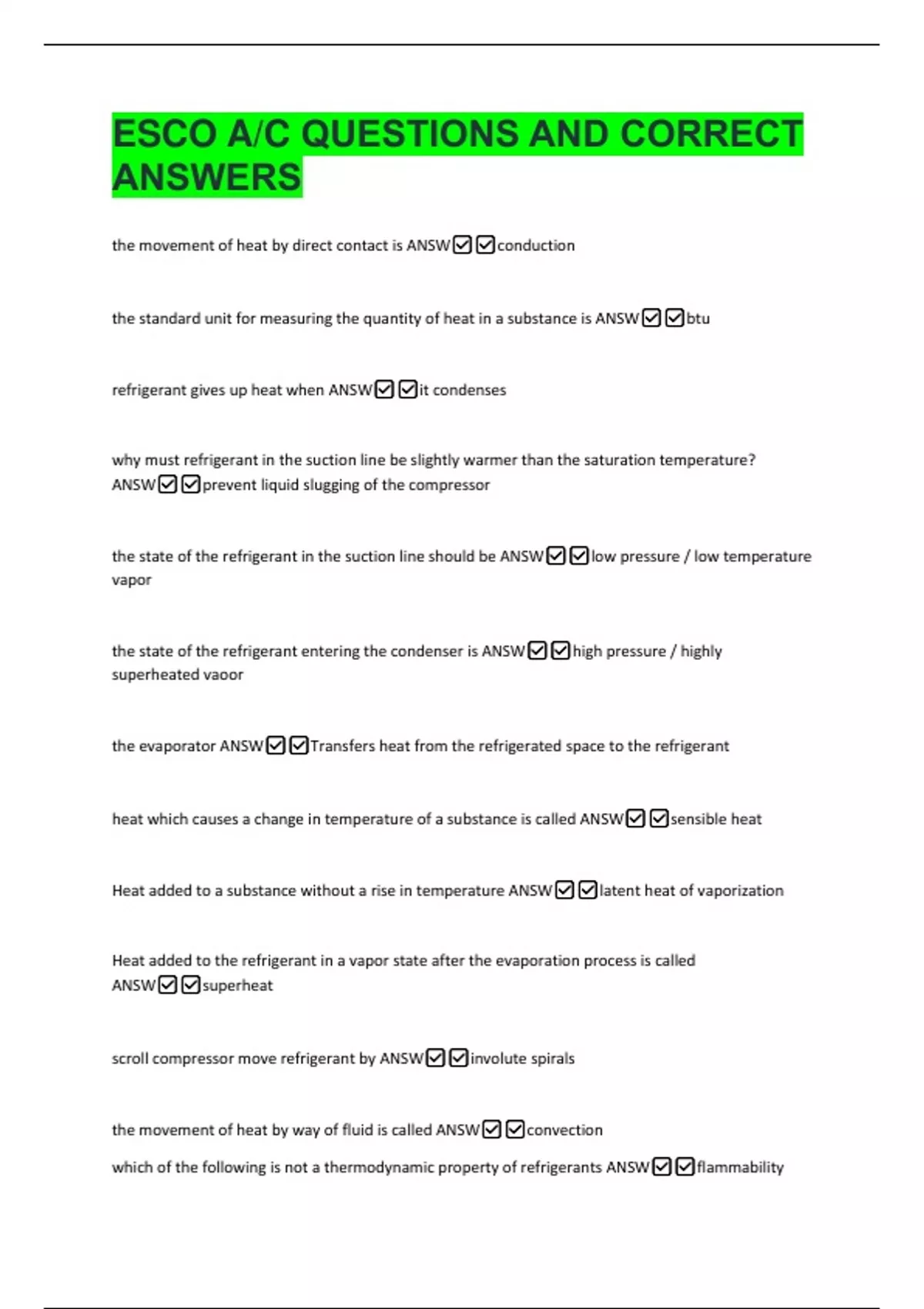 ESCO A/C QUESTIONS AND CORRECT ANSWERS

the movement of heat by direct contact is ANSW☑☑conduction

the standard unit for measuring the quantity of heat in a substance is ANSW☑☑btu

refrigerant gives up heat when ANSW☑☑it condenses

why must refrigerant in the suction line be slightly warmer than the saturation temperature? ANSW☑☑prevent liquid slugging of the compressor

the state of the refrigerant in the suction line should be ANSW☑☑low pressure / low temperature vapor

the state of the refrigerant entering the condenser is ANSW☑☑high pressure / highly superheated vaoor

the evaporator ANSW☑☑Transfers heat from the refrigerated space to the refrigerant

heat which causes a change in temperature of a substance is called ANSW☑☑sensible heat

Heat added to a substance without a rise in temperature ANSW☑☑latent heat of vaporization

Heat added to the refrigerant in a vapor state after the evaporation process is called ANSW☑☑superheat

scroll compressor move refrigerant by ANSW☑☑involute spirals

the movement of heat by way of fluid is called ANSW☑☑convection

which of the following is not a thermodynamic property of refrigerants ANSW☑☑flammability